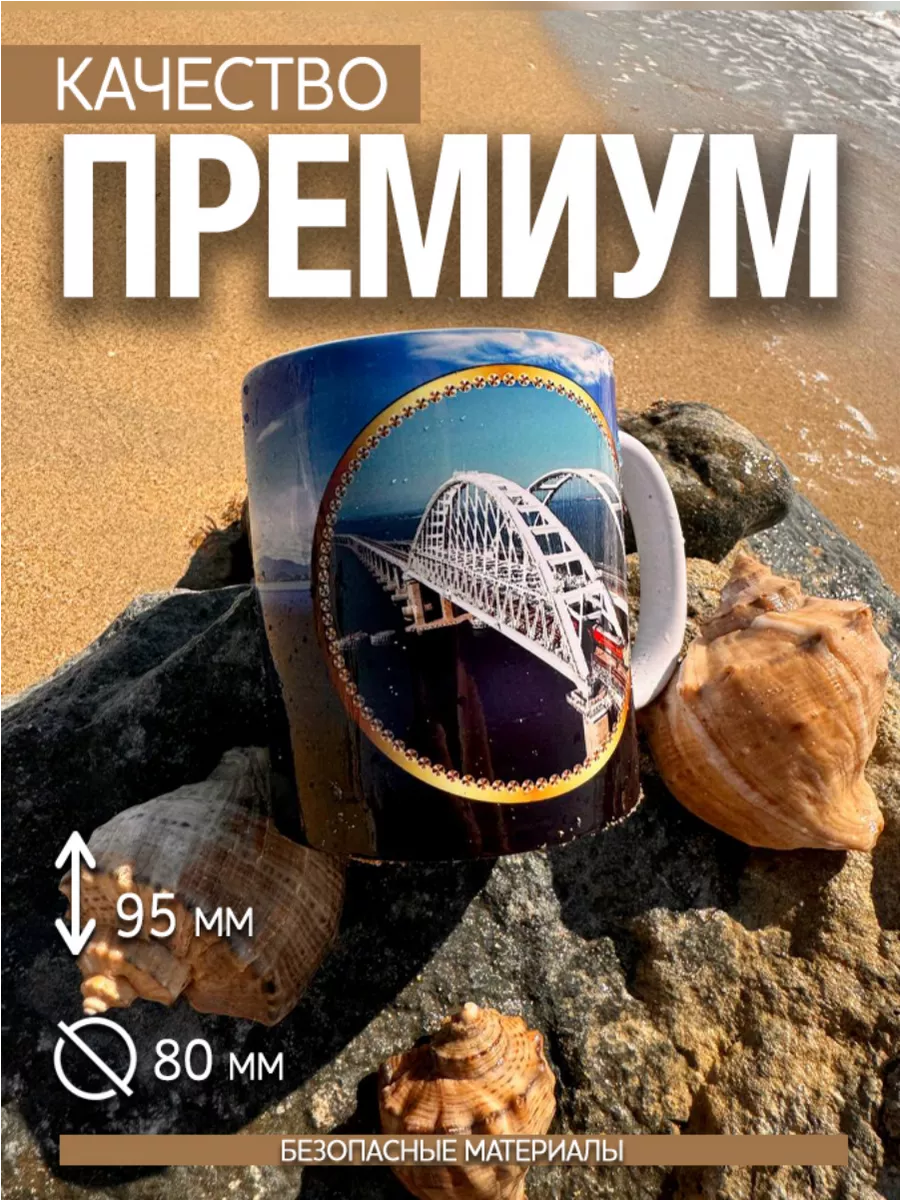 КАЧЕСТВО
ПРЕМИУМ

95 мм

80 мм

БЕЗОПАСНЫЕ МАТЕРИАЛЫ